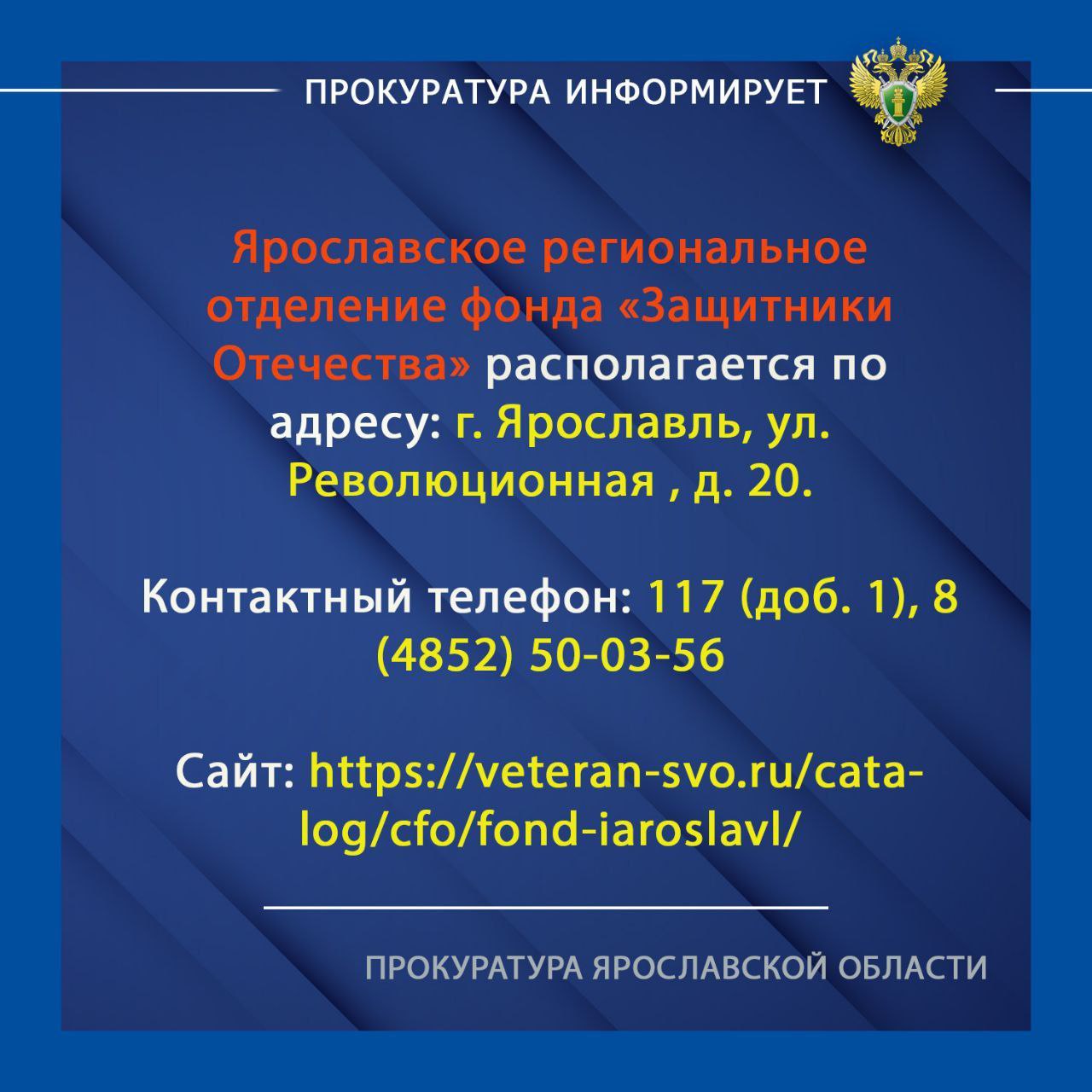 ПРОКУРАТУРА ИНФОРМИРУЕТ

Ярославское региональное отделение фонда «Защитники Отечества» располагается по адресу: г. Ярославль, ул. Революционная , д. 20.

Контактный телефон: 117 (доб. 1), 8 (4852) 50-03-56

Сайт: https://veteran-svo.ru/catalog/cfo/fond-iaroslavl/

ПРОКУРАТУРА ЯРОСЛАВСКОЙ ОБЛАСТИ